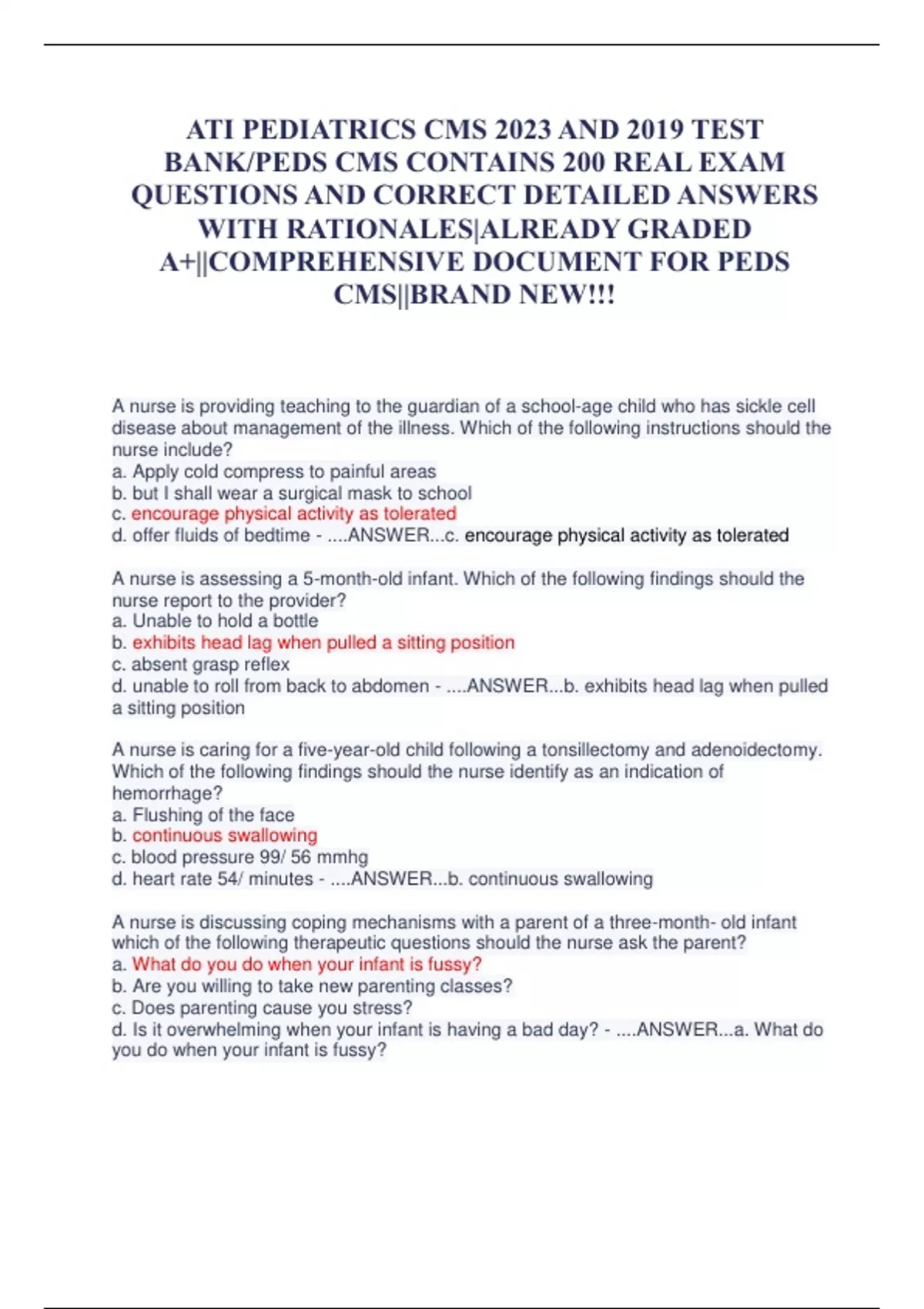 ATI PEDIATRICS CMS 2023 AND 2019 TEST BANK/PEDS CMS CONTAINS 200 REAL EXAM QUESTIONS AND CORRECT DETAILED ANSWERS WITH RATIONALES|ALREADY GRADED A+||COMPREHENSIVE DOCUMENT FOR PEDS CMS||BRAND NEW!!!

A nurse is providing teaching to the guardian of a school-age child who has sickle cell disease about management of the illness. Which of the following instructions should the nurse include?
a. Apply cold compress to painful areas
b. but I shall wear a surgical mask to school
c. encourage physical activity as tolerated
d. offer fluids of bedtime - ....ANSWER...c. encourage physical activity as tolerated

A nurse is assessing a 5-month-old infant. Which of the following findings should the nurse report to the provider?
a. Unable to hold a bottle
b. exhibits head lag when pulled a sitting position
c. absent grasp reflex
d. unable to roll from back to abdomen - ....ANSWER...b. exhibits head lag when pulled a sitting position

A nurse is caring for a five-year-old child following a tonsillectomy and adenoidectomy. Which of the following findings should the nurse identify as an indication of hemorrhage?
a. Flushing of the face
b. continuous swallowing
c. blood pressure 99/ 56 mmhg
d. heart rate 54/ minutes - ....ANSWER...b. continuous swallowing

A nurse is discussing coping mechanisms with a parent of a three-month- old infant which of the following therapeutic questions should the nurse ask the parent?
a. What do you do when your infant is fussy?
b. Are you willing to take new parenting classes?
c. Does parenting cause you stress?
d. Is it overwhelming when your infant is having a bad day? - ....ANSWER...a. What do you do when your infant is fussy?